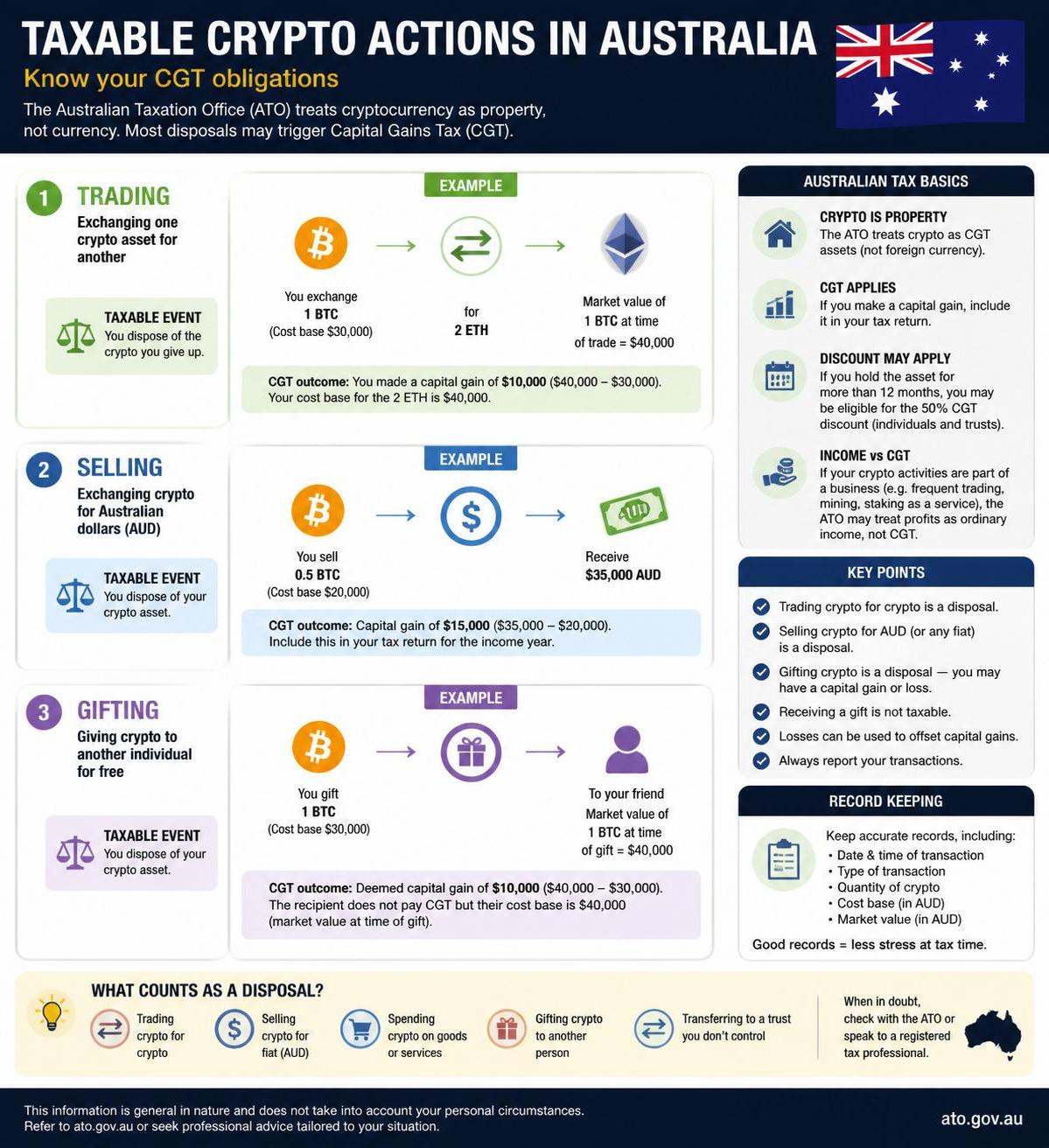 TAXABLE CRYPTO ACTIONS IN AUSTRALIA

Know your CGT obligations

The Australian Taxation Office (ATO) treats cryptocurrency as property, not currency. Most disposals may trigger Capital Gains Tax (CGT).

1 TRADING

Exchanging one crypto asset for another

TAXABLE EVENT
You dispose of the crypto you give up.

EXAMPLE

You exchange
1 BTC
(Cost base $30,000)

for
2 ETH

Market value of
1 BTC at time of trade = $40,000

CGT outcome: You made a capital gain of $10,000 ($40,000 – $30,000). Your cost base for the 2 ETH is $40,000.

2 SELLING

Exchanging crypto for Australian dollars (AUD)

TAXABLE EVENT
You dispose of your crypto asset.

EXAMPLE

You sell
0.5 BTC
(Cost base $20,000)

Receive
$35,000 AUD

CGT outcome: Capital gain of $15,000 ($35,000 – $20,000). Include this in your tax return for the income year.

3 GIFTING

Giving crypto to another individual for free

TAXABLE EVENT
You dispose of your crypto asset.

EXAMPLE

You gift
1 BTC
(Cost base $30,000)

To your friend
Market value of
1 BTC at time of gift = $40,000

CGT outcome: Deemed capital gain of $10,000 ($40,000 – $30,000). The recipient does not pay CGT but their cost base is $40,000 (market value at time of gift).

AUSTRALIAN TAX BASICS

CRYPTO IS PROPERTY
The ATO treats crypto as CGT assets (not foreign currency).

CGT APPLIES
If you make a capital gain, include it in your tax return.

DISCOUNT MAY APPLY
If you hold the asset for more than 12 months, you may be eligible for the 50% CGT discount (individuals and trusts).

INCOME vs CGT
If your crypto activities are part of a business (e.g. frequent trading, mining, staking as a service), the ATO may treat profits as ordinary income, not CGT.

KEY POINTS

Trading crypto for crypto is a disposal.
Selling crypto for AUD (or any fiat) is a disposal.
Gifting crypto is a disposal — you may have a capital gain or loss.
Receiving a gift is not taxable.
Losses can be used to offset capital gains.
Always report your transactions.

RECORD KEEPING

Keep accurate records, including:
• Date & time of transaction
• Type of transaction
• Quantity of crypto
• Cost base (in AUD)
• Market value (in AUD)

Good records = less stress at tax time.

WHAT COUNTS AS A DISPOSAL?

Trading crypto for crypto
Selling crypto for fiat (AUD)
Spending crypto on goods or services
Gifting crypto to another person
Transferring to a trust you don't control

When in doubt, check with the ATO or speak to a registered tax professional.

This information is general in nature and does not take into account your personal circumstances.
Refer to ato.gov.au or seek professional advice tailored to your situation.

ato.gov.au